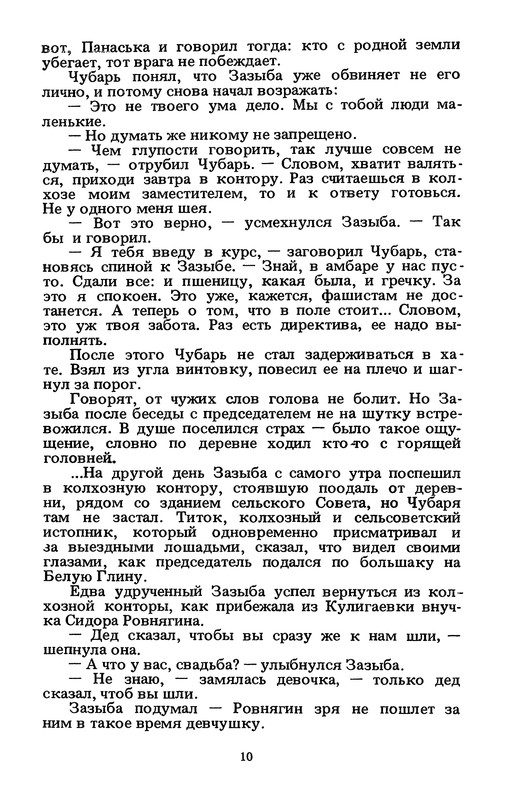 вот, Панаська и говорил тогда: кто с родной земли убегает, тот врага не побеждает.

Чубарь понял, что Зазыба уже обвиняет не его лично, и потому снова начал возражать:

— Это не твоего ума дело. Мы с тобой люди маленькие.

— Но думать же никому не запрещено.

— Чем глупости говорить, так лучше совсем не думать, — отрубил Чубарь. — Словом, хватит валяться, приходи завтра в контору. Раз считаешься в колхозе моим заместителем, то и к ответу готовься. Не у одного меня шея.

— Вот это верно, — усмехнулся Зазыба. — Так бы и говорил.

— Я тебя введу в курс, — заговорил Чубарь, становясь спиной к Зазыбе. — Знай, в амбаре у нас пусто. Сдали все: и пшеницу, какая была, и гречку. За это я спокоен. Это уже, кажется, фашистам не достанется. А теперь о том, что в поле стоит... Словом, это уж твоя забота. Раз есть директива, ее надо выполнять.

После этого Чубарь не стал задерживаться в хате. Взял из угла винтовку, повесил ее на плечо и шагнул за порог.

Говорят, от чужих слов голова не болит. Но Зазыба после беседы с председателем не на шутку встревожился. В душе поселился страх — было такое ощущение, словно по деревне ходил кто-то с горящей головней.

...На другой день Зазыба с самого утра поспешил в колхозную контору, стоявшую поодаль от деревни, рядом со зданием сельского Совета, но Чубаря там не застал. Титок, колхозный и сельсоветский истопник, который одновременно присматривал и за выездными лошадьми, сказал, что видел своими глазами, как председатель подался по большаку на Белую Глину.

Едва удрученный Зазыба успел вернуться из колхозной конторы, как прибежала из Кулигаевки внучка Сидора Ровнягина.

— Дед сказал, чтобы вы сразу же к нам шли, — шепнула она.

— А что у вас, свадьба? — улыбнулся Зазыба.

— Не знаю, — замялась девочка, — только дед сказал, чтоб вы шли.

Зазыба подумал — Ровнягин зря не пошлет за ним в такое время девчушку.

10